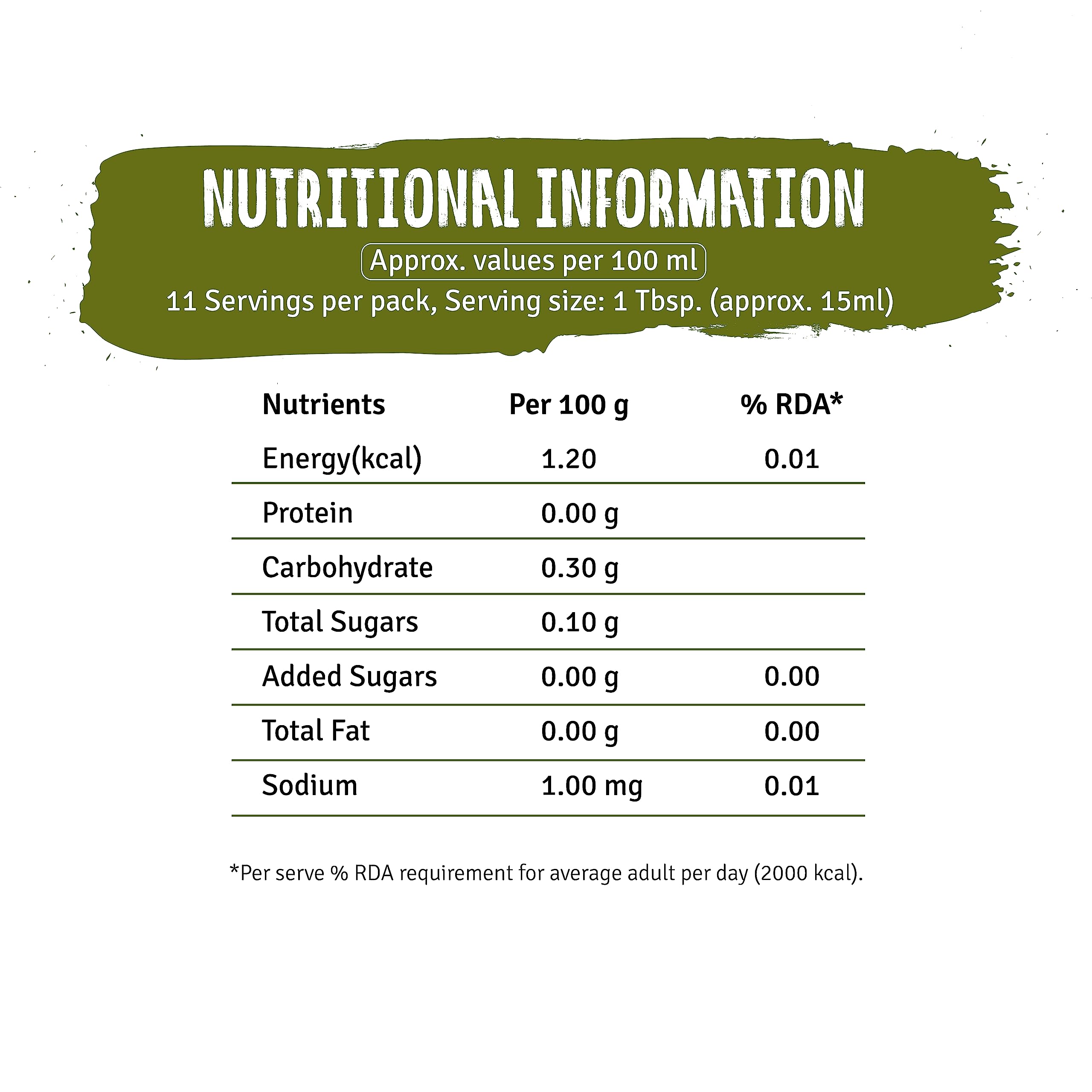 NUTRITIONAL INFORMATION

Approx. values per 100 ml

11 Servings per pack, Serving size: 1 Tbsp. (approx. 15ml)

| Nutrients | Per 100 g | % RDA* |
|---|---|---|
| Energy(kcal) | 1.20 | 0.01 |
| Protein | 0.00 g | |
| Carbohydrate | 0.30 g | |
| Total Sugars | 0.10 g | |
| Added Sugars | 0.00 g | 0.00 |
| Total Fat | 0.00 g | 0.00 |
| Sodium | 1.00 mg | 0.01 |

*Per serve % RDA requirement for average adult per day (2000 kcal).